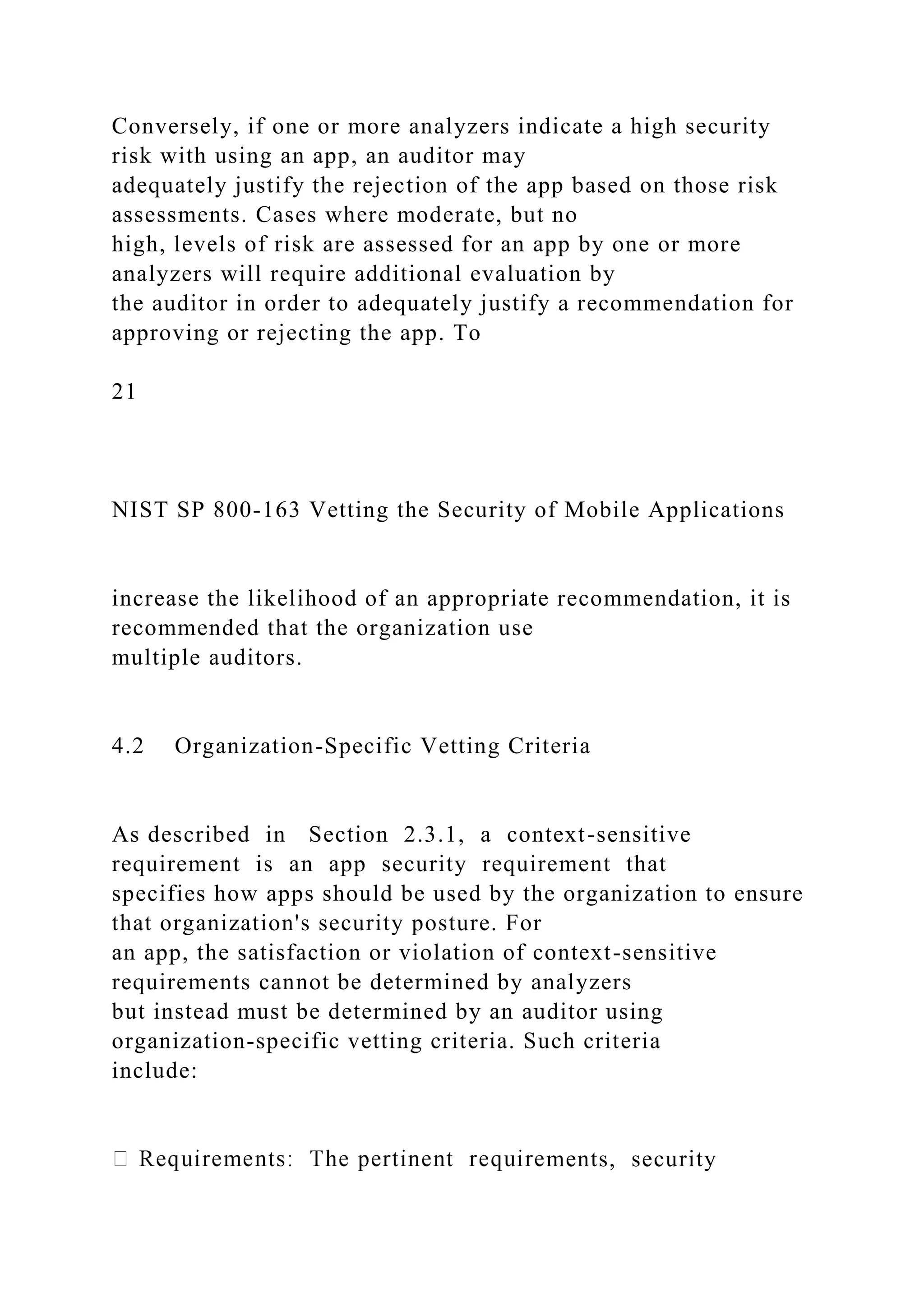 Conversely, if one or more analyzers indicate a high security risk with using an app, an auditor may adequately justify the rejection of the app based on those risk assessments. Cases where moderate, but no high, levels of risk are assessed for an app by one or more analyzers will require additional evaluation by the auditor in order to adequately justify a recommendation for approving or rejecting the app. To

21

NIST SP 800-163 Vetting the Security of Mobile Applications

increase the likelihood of an appropriate recommendation, it is recommended that the organization use multiple auditors.

4.2 Organization-Specific Vetting Criteria

As described in Section 2.3.1, a context-sensitive requirement is an app security requirement that specifies how apps should be used by the organization to ensure that organization's security posture. For an app, the satisfaction or violation of context-sensitive requirements cannot be determined by analyzers but instead must be determined by an auditor using organization-specific vetting criteria. Such criteria include:

 Requirements: The pertinent requirements, security